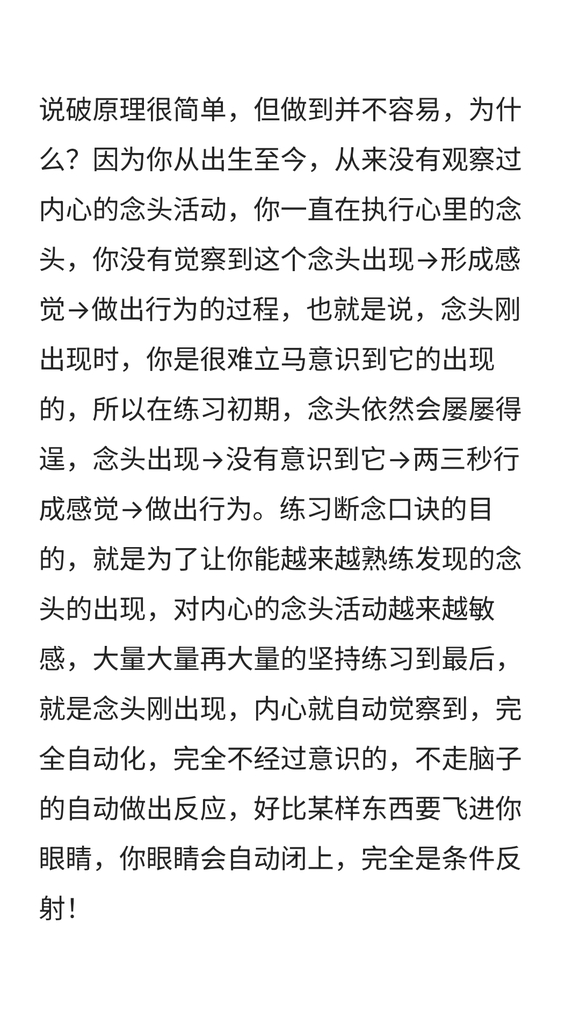 说破原理很简单，但做到并不容易，为什么？因为你从出生至今，从来没有观察过内心的念头活动，你一直在执行心里的念头，你没有觉察到这个念头出现→形成感觉→做出行为的过程，也就是说，念头刚出现时，你是很难立马意识到它的出现的，所以在练习初期，念头依然会屡屡得逞，念头出现→没有意识到它→两三秒行成感觉→做出行为。练习断念口诀的目的，就是为了让你能越来越熟练发现的念头的出现，对内心的念头活动越来越敏感，大量大量再大量的坚持练习到最后，就是念头刚出现，内心就自动觉察到，完全自动化，完全不经过意识的，不走脑子的自动做出反应，好比某样东西要飞进你眼睛，你眼睛会自动闭上，完全是条件反射！